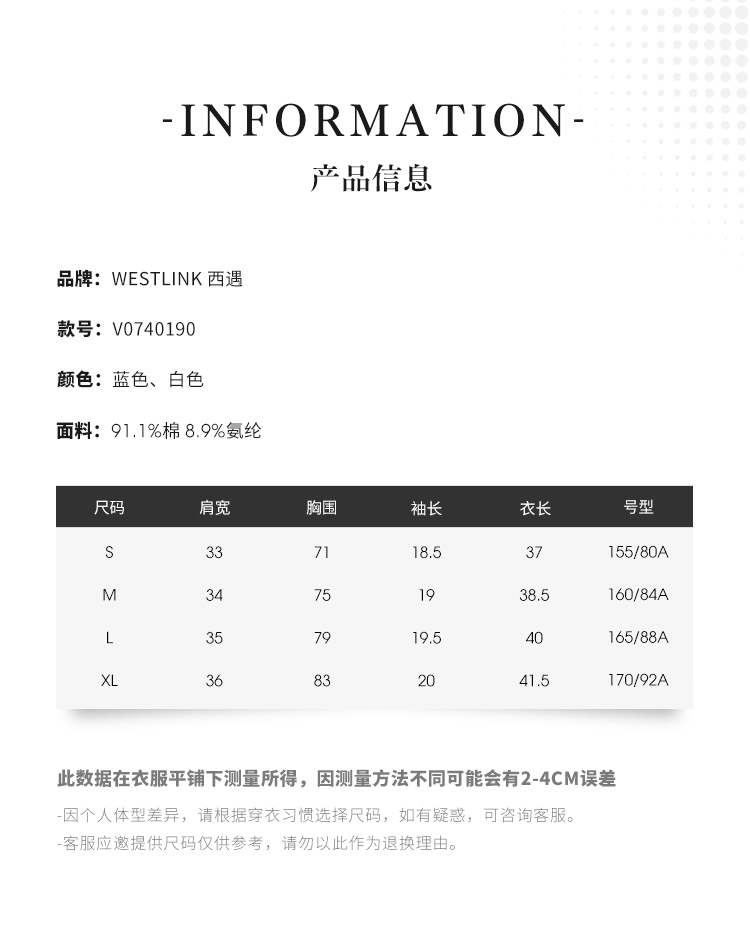 -INFORMATION-
产品信息

品牌：WESTLINK 西遇

款号：V0740190

颜色：蓝色、白色

面料：91.1%棉 8.9%氨纶

| 尺码 | 肩宽 | 胸围 | 袖长 | 衣长 | 号型 |
|---|---|---|---|---|---|
| S | 33 | 71 | 18.5 | 37 | 155/80A |
| M | 34 | 75 | 19 | 38.5 | 160/84A |
| L | 35 | 79 | 19.5 | 40 | 165/88A |
| XL | 36 | 83 | 20 | 41.5 | 170/92A |

此数据在衣服平铺下测量所得，因测量方法不同可能会有2-4CM误差

-因个人体型差异，请根据穿衣习惯选择尺码，如有疑惑，可咨询客服。
-客服应邀提供尺码仅供参考，请勿以此作为退换理由。